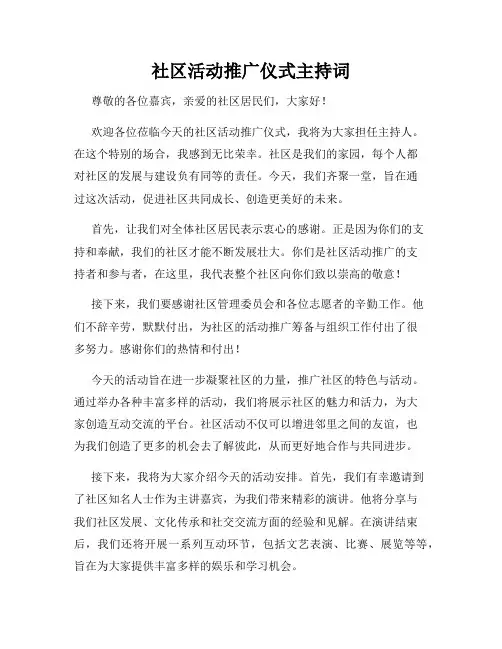 社区活动推广仪式主持词

尊敬的各位嘉宾，亲爱的社区居民们，大家好！

欢迎各位莅临今天的社区活动推广仪式，我将为大家担任主持人。在这个特别的场合，我感到无比荣幸。社区是我们的家园，每个人都对社区的发展与建设负有同等的责任。今天，我们齐聚一堂，旨在通过这次活动，促进社区共同成长、创造更美好的未来。

首先，让我们对全体社区居民表示衷心的感谢。正是因为你们的支持和奉献，我们的社区才能不断发展壮大。你们是社区活动推广的支持者和参与者，在这里，我代表整个社区向你们致以崇高的敬意！

接下来，我们要感谢社区管理委员会和各位志愿者的辛勤工作。他们不辞辛劳，默默付出，为社区的活动推广筹备与组织工作付出了很多努力。感谢你们的热情和付出！

今天的活动旨在进一步凝聚社区的力量，推广社区的特色与活动。通过举办各种丰富多样的活动，我们将展示社区的魅力和活力，为大家创造互动交流的平台。社区活动不仅可以增进邻里之间的友谊，也为我们创造了更多的机会去了解彼此，从而更好地合作与共同进步。

接下来，我将为大家介绍今天的活动安排。首先，我们有幸邀请到了社区知名人士作为主讲嘉宾，为我们带来精彩的演讲。他将分享与我们社区发展、文化传承和社交交流方面的经验和见解。在演讲结束后，我们还将开展一系列互动环节，包括文艺表演、比赛、展览等等，旨在为大家提供丰富多样的娱乐和学习机会。